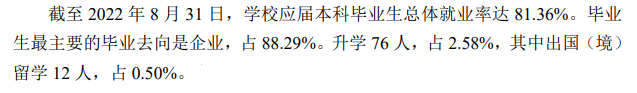 截至 2022 年 8 月 31 日，学校应届本科毕业生总体就业率达 81.36%。毕业生最主要的毕业去向是企业，占 88.29%。升学 76 人，占 2.58%，其中出国（境）留学 12 人，占 0.50%。